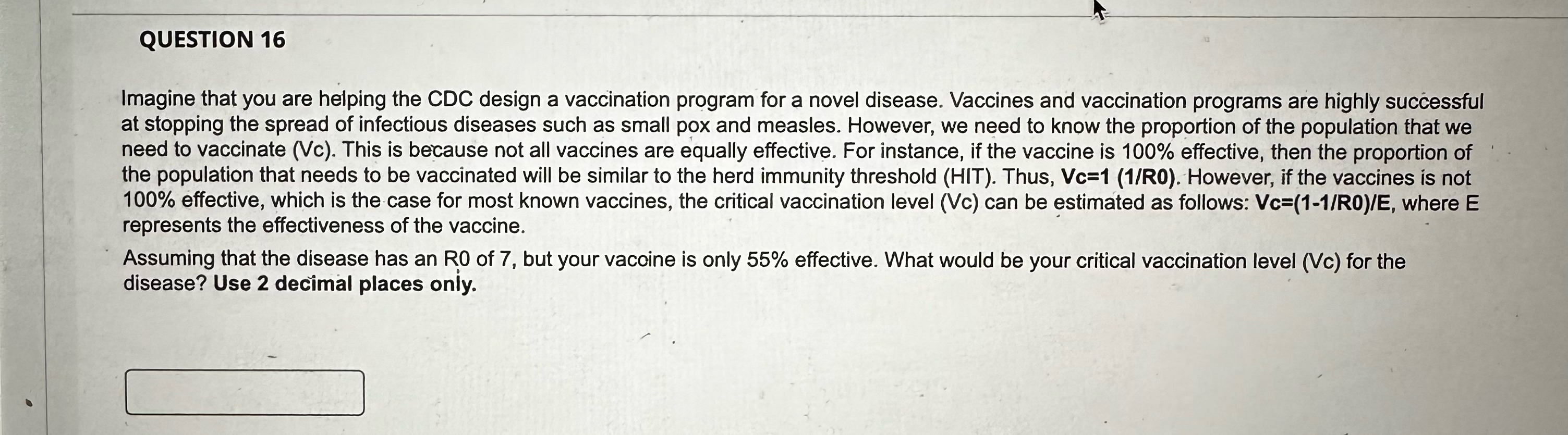 QUESTION 16

Imagine that you are helping the CDC design a vaccination program for a novel disease. Vaccines and vaccination programs are highly successful at stopping the spread of infectious diseases such as small pox and measles. However, we need to know the proportion of the population that we need to vaccinate (Vc). This is because not all vaccines are equally effective. For instance, if the vaccine is 100% effective, then the proportion of the population that needs to be vaccinated will be similar to the herd immunity threshold (HIT). Thus, Vc=1 (1/R0). However, if the vaccines is not 100% effective, which is the case for most known vaccines, the critical vaccination level (Vc) can be estimated as follows: Vc=(1-1/R0)/E, where E represents the effectiveness of the vaccine.

Assuming that the disease has an R0 of 7, but your vaccine is only 55% effective. What would be your critical vaccination level (Vc) for the disease? Use 2 decimal places only.